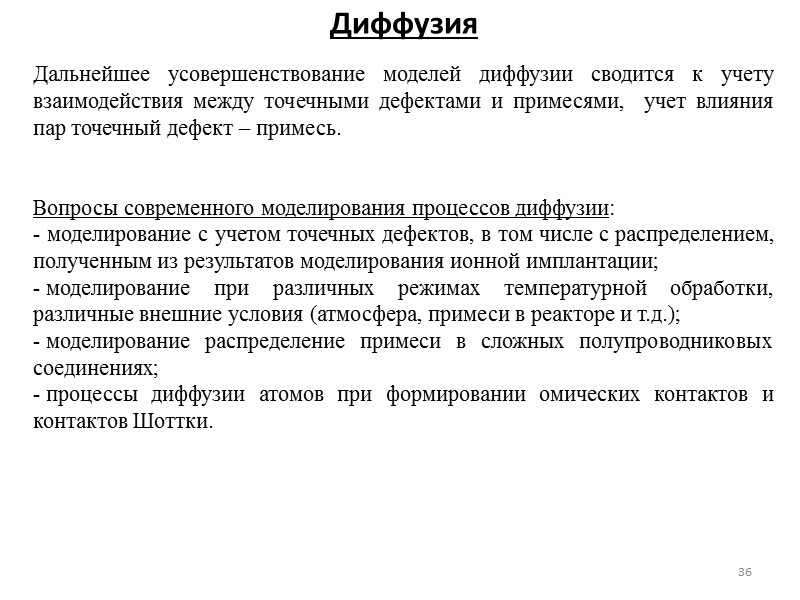 Диффузия

Дальнейшее усовершенствование моделей диффузии сводится к учету взаимодействия между точечными дефектами и примесями, учет влияния пар точечный дефект – примесь.

Вопросы современного моделирования процессов диффузии:
- моделирование с учетом точечных дефектов, в том числе с распределением, полученным из результатов моделирования ионной имплантации;
- моделирование при различных режимах температурной обработки, различные внешние условия (атмосфера, примеси в реакторе и т.д.);
- моделирование распределение примеси в сложных полупроводниковых соединениях;
- процессы диффузии атомов при формировании омических контактов и контактов Шоттки.

36